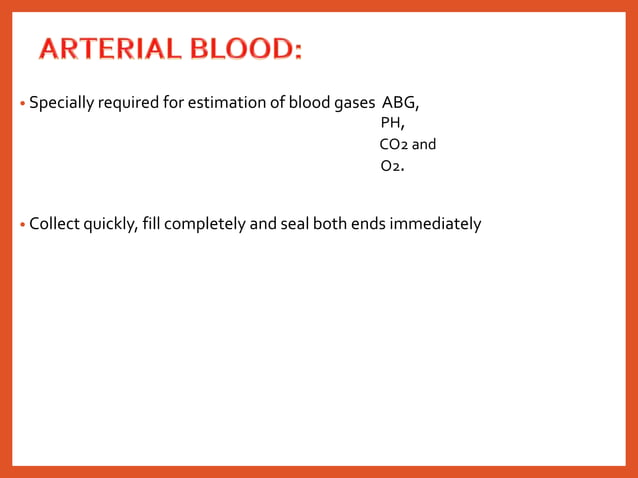 ARTERIAL BLOOD:

• Specially required for estimation of blood gases ABG,
PH,
$CO_2$ and
$O_2$.

• Collect quickly, fill completely and seal both ends immediately